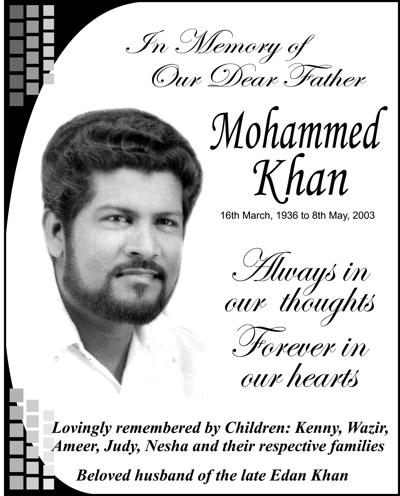 In Memory of
Our Dear Father

Mohammed Khan

16th March, 1936 to 8th May, 2003

Always in our thoughts
Forever in our hearts

Lovingly remembered by Children: Kenny, Wazir, Ameer, Judy, Nesha and their respective families

Beloved husband of the late Edan Khan